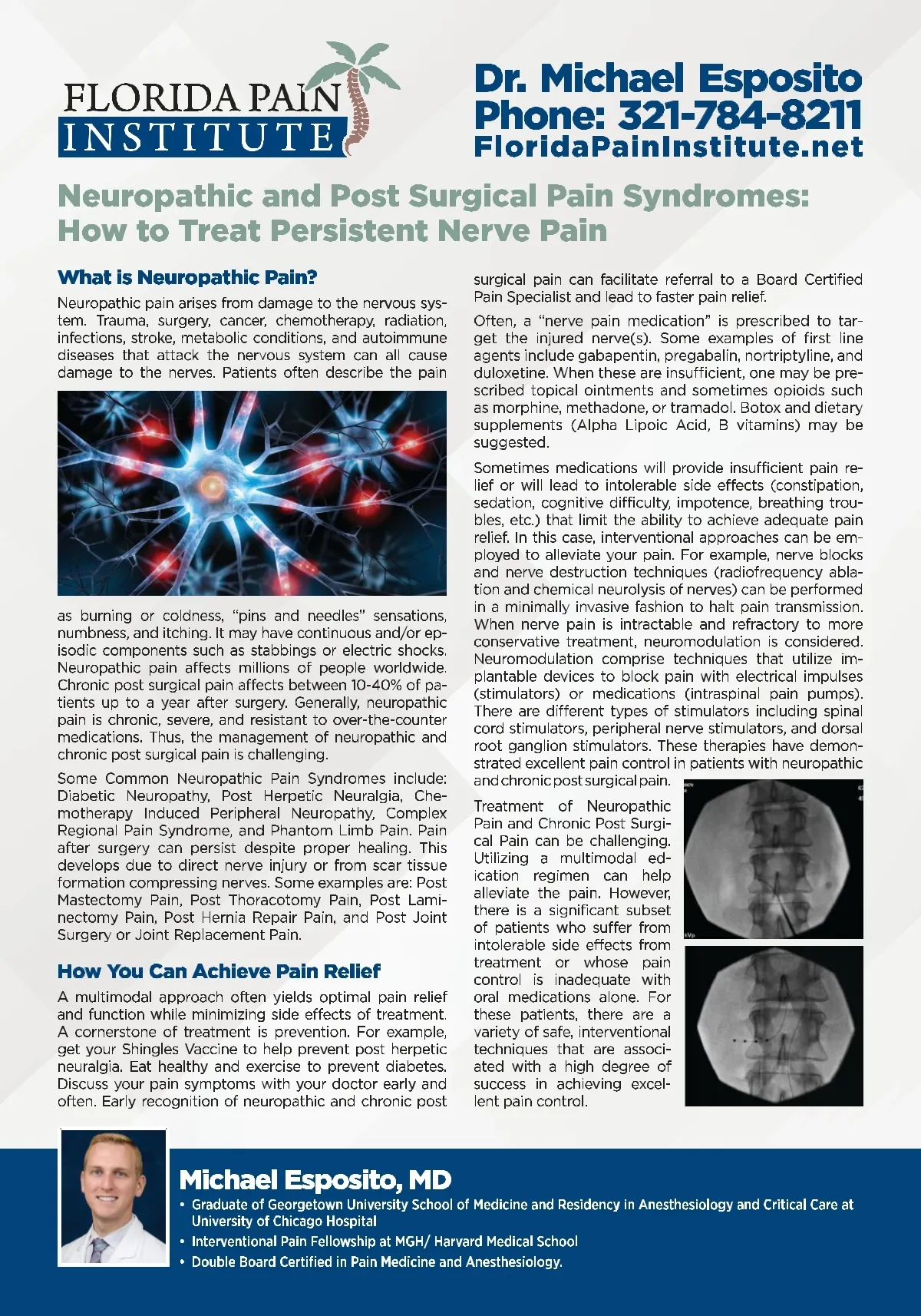 FLORIDA PAIN INSTITUTE

Dr. Michael Esposito
Phone: 321-784-8211
FloridaPainInstitute.net

Neuropathic and Post Surgical Pain Syndromes: How to Treat Persistent Nerve Pain

What is Neuropathic Pain?

Neuropathic pain arises from damage to the nervous system. Trauma, surgery, cancer, chemotherapy, radiation, infections, stroke, metabolic conditions, and autoimmune diseases that attack the nervous system can all cause damage to the nerves. Patients often describe the pain as burning or coldness, "pins and needles" sensations, numbness, and itching. It may have continuous and/or episodic components such as stabbings or electric shocks. Neuropathic pain affects millions of people worldwide. Chronic post surgical pain affects between 10-40% of patients up to a year after surgery. Generally, neuropathic pain is chronic, severe, and resistant to over-the-counter medications. Thus, the management of neuropathic and chronic post surgical pain is challenging.

Some Common Neuropathic Pain Syndromes include: Diabetic Neuropathy, Post Herpetic Neuralgia, Chemotherapy Induced Peripheral Neuropathy, Complex Regional Pain Syndrome, and Phantom Limb Pain. Pain after surgery can persist despite proper healing. This develops due to direct nerve injury or from scar tissue formation compressing nerves. Some examples are: Post Mastectomy Pain, Post Thoracotomy Pain, Post Laminectomy Pain, Post Hernia Repair Pain, and Post Joint Surgery or Joint Replacement Pain.

How You Can Achieve Pain Relief

A multimodal approach often yields optimal pain relief and function while minimizing side effects of treatment. A cornerstone of treatment is prevention. For example, get your Shingles Vaccine to help prevent post herpetic neuralgia. Eat healthy and exercise to prevent diabetes. Discuss your pain symptoms with your doctor early and often. Early recognition of neuropathic and chronic post surgical pain can facilitate referral to a Board Certified Pain Specialist and lead to faster pain relief.

Often, a "nerve pain medication" is prescribed to target the injured nerve(s). Some examples of first line agents include gabapentin, pregabalin, nortriptyline, and duloxetine. When these are insufficient, one may be prescribed topical ointments and sometimes opioids such as morphine, methadone, or tramadol. Botox and dietary supplements (Alpha Lipoic Acid, B vitamins) may be suggested.

Sometimes medications will provide insufficient pain relief or will lead to intolerable side effects (constipation, sedation, cognitive difficulty, impotence, breathing troubles, etc.) that limit the ability to achieve adequate pain relief. In this case, interventional approaches can be employed to alleviate your pain. For example, nerve blocks and nerve destruction techniques (radiofrequency ablation and chemical neurolysis of nerves) can be performed in a minimally invasive fashion to halt pain transmission. When nerve pain is intractable and refractory to more conservative treatment, neuromodulation is considered. Neuromodulation comprise techniques that utilize implantable devices to block pain with electrical impulses (stimulators) or medications (intraspinal pain pumps). There are different types of stimulators including spinal cord stimulators, peripheral nerve stimulators, and dorsal root ganglion stimulators. These therapies have demonstrated excellent pain control in patients with neuropathic and chronic post surgical pain.

Treatment of Neuropathic Pain and Chronic Post Surgical Pain can be challenging. Utilizing a multimodal edication regimen can help alleviate the pain. However, there is a significant subset of patients who suffer from intolerable side effects from treatment or whose pain control is inadequate with oral medications alone. For these patients, there are a variety of safe, interventional techniques that are associated with a high degree of success in achieving excellent pain control.

Michael Esposito, MD
• Graduate of Georgetown University School of Medicine and Residency in Anesthesiology and Critical Care at University of Chicago Hospital
• Interventional Pain Fellowship at MGH/ Harvard Medical School
• Double Board Certified in Pain Medicine and Anesthesiology.